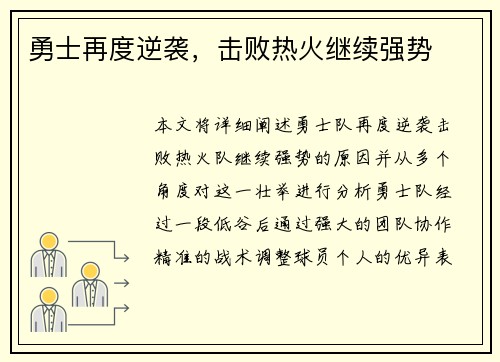 勇士再度逆袭，击败热火继续强势

本文将详细阐述勇士队再度逆袭击败热火队继续强势的原因并从多个角度对这一壮举进行分析勇士队经过一段低谷后通过强大的团队协作精准的战术调整球员个人的优异表